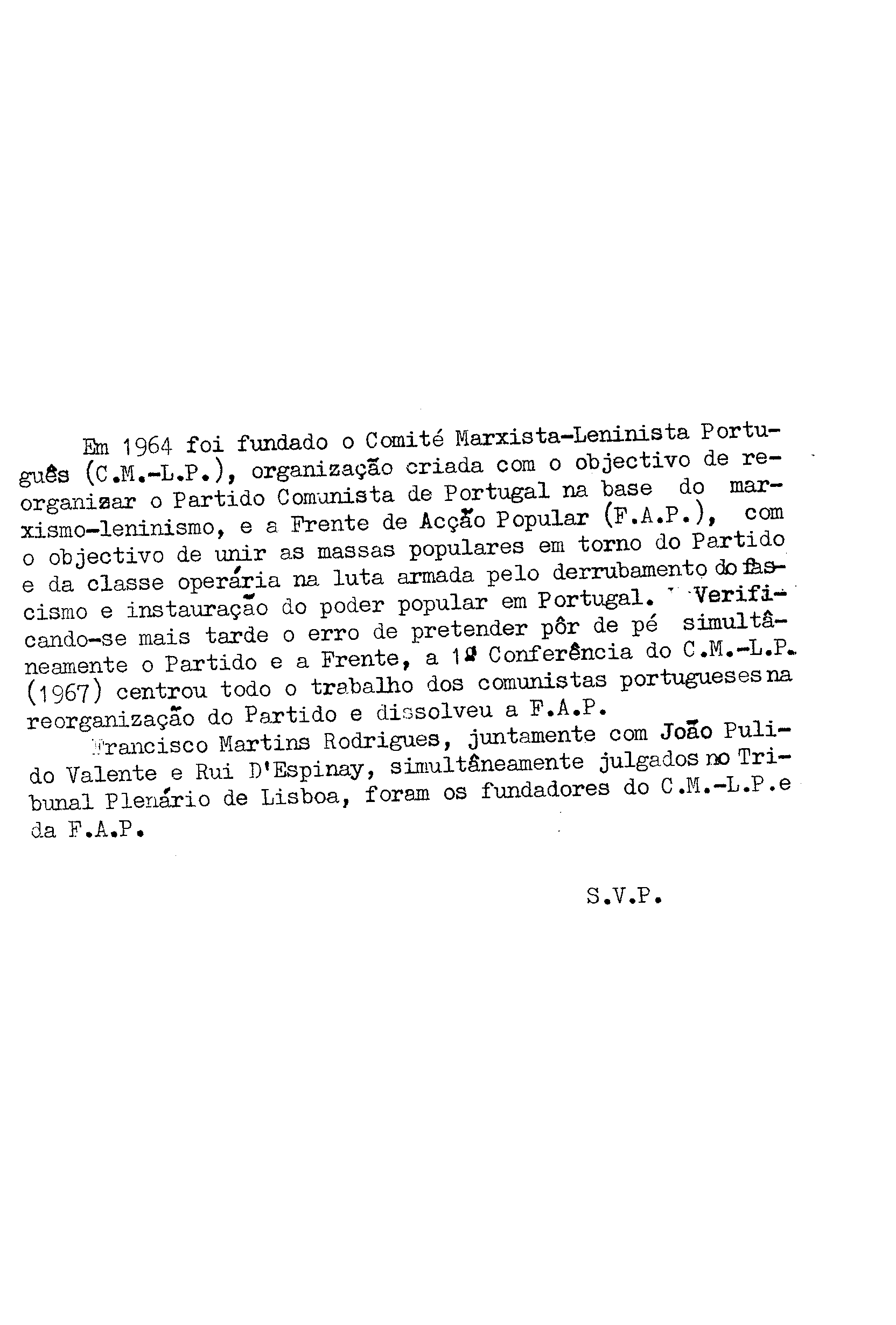 Em 1964 foi fundado o Comité Marxista-Leninista Português (C.M.-L.P.), organização criada com o objectivo de reorganizar o Partido Comunista de Portugal na base do marxismo-leninismo, e a Frente de Acção Popular (F.A.P.), com o objectivo de unir as massas populares em torno do Partido e da classe operária na luta armada pelo derrubamento do fascismo e instauração do poder popular em Portugal. Verificando-se mais tarde o erro de pretender pôr de pé simultâneamente o Partido e a Frente, a 1ª Conferência do C.M.-L.P. (1967) centrou todo o trabalho dos comunistas portugueses na reorganização do Partido e dissolveu a F.A.P.

Francisco Martins Rodrigues, juntamente com João Pulido Valente e Rui D'Espinay, simultâneamente julgados no Tribunal Plenário de Lisboa, foram os fundadores do C.M.-L.P.e da F.A.P.

S.V.P.